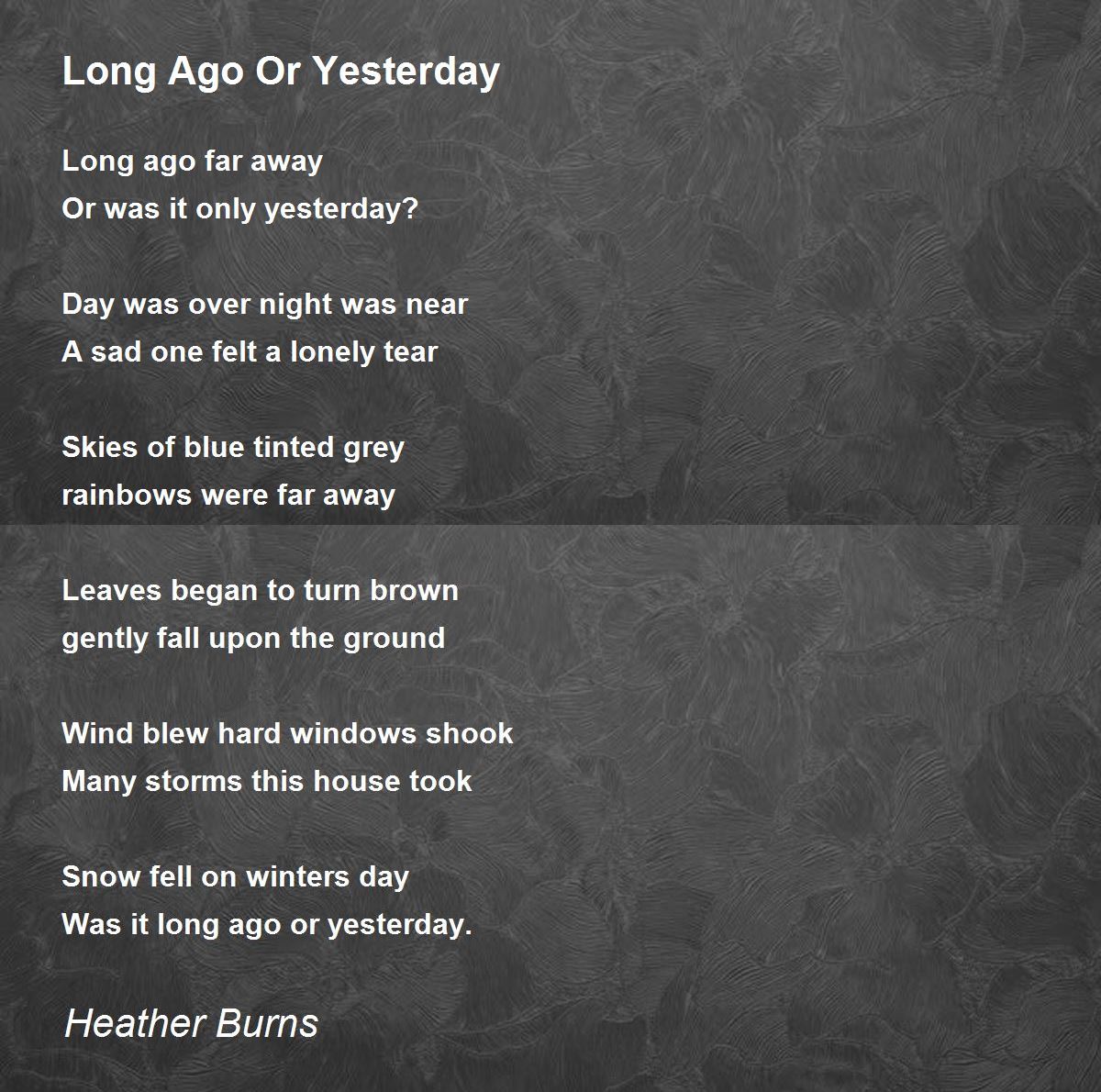 Long Ago Or Yesterday

Long ago far away
Or was it only yesterday?

Day was over night was near
A sad one felt a lonely tear

Skies of blue tinted grey
rainbows were far away

Leaves began to turn brown
gently fall upon the ground

Wind blew hard windows shook
Many storms this house took

Snow fell on winters day
Was it long ago or yesterday.

Heather Burns